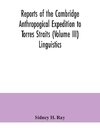 Reports of the Cambridge Anthropogical Expedition to Torres Straits (Volume III) Linguistics

Sidney H. Ray